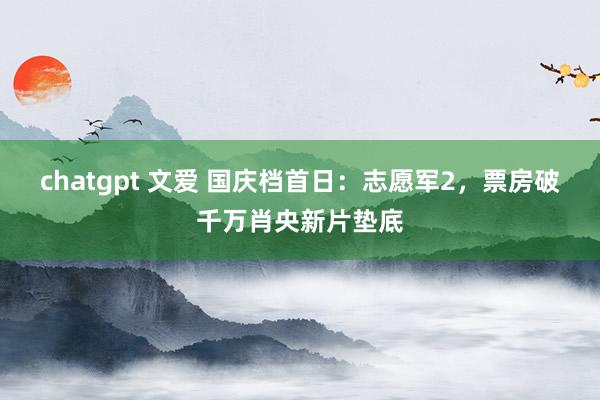 chatgpt 文爱 国庆档首日：志愿军2，票房破千万肖央新片垫底